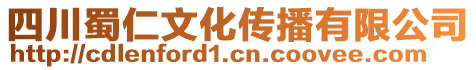 四川蜀仁文化传播有限公司
http://cdlenford1.cn.coovee.com